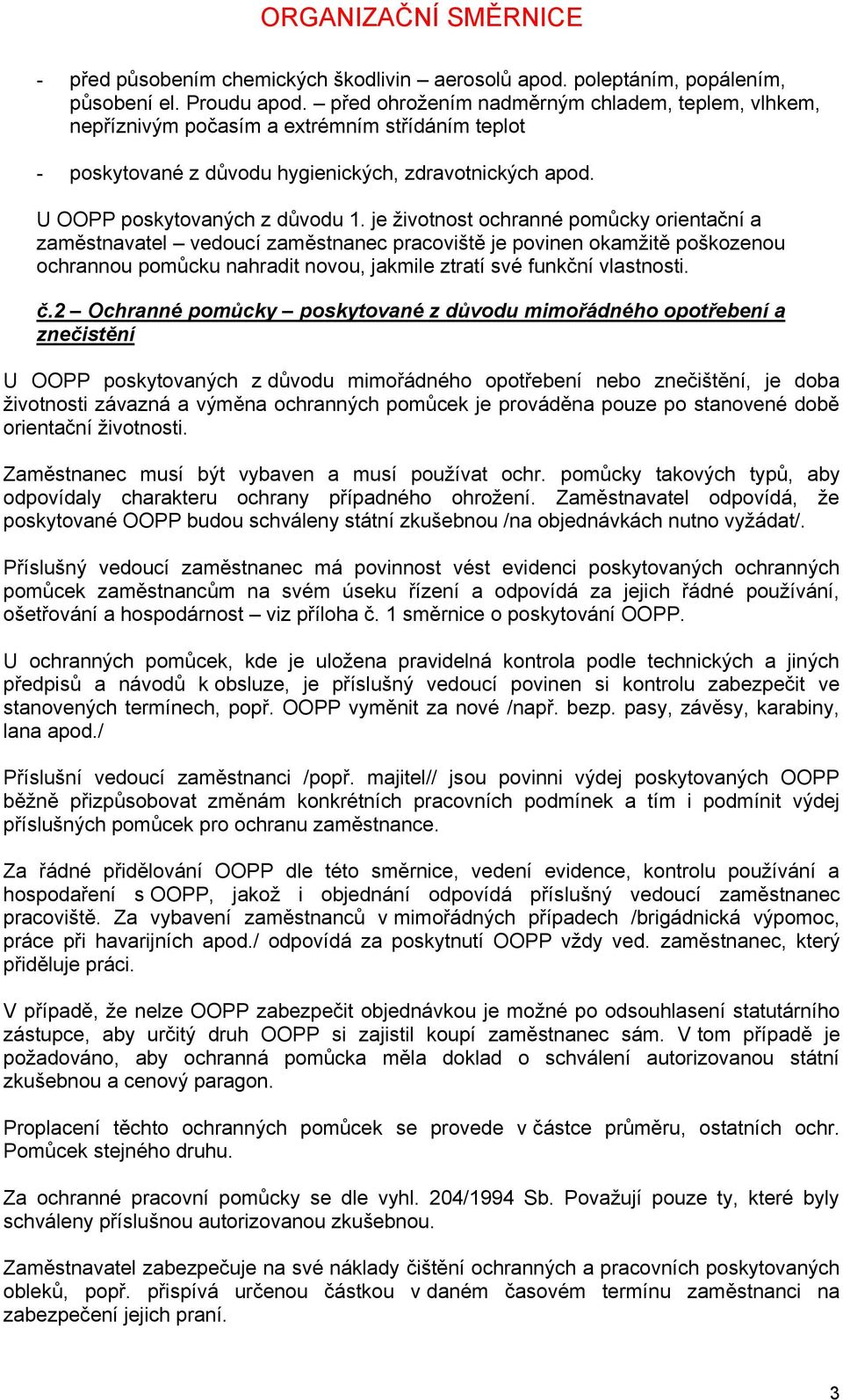 ORGANIZAČNÍ SMĚRNICE

- před působením chemických škodlivin – aerosolů apod. poleptáním, popálením, působení el. Proudu apod. – před ohrožením nadměrným chladem, teplem, vlhkem, nepříznivým počasím a extrémním střídáním teplot

- poskytované z důvodu hygienických, zdravotnických apod.

U OOPP poskytovaných z důvodu 1. je životnost ochranné pomůcky orientační a zaměstnavatel – vedoucí zaměstnanec pracoviště je povinen okamžitě poškozenou ochrannou pomůcku nahradit novou, jakmile ztratí své funkční vlastnosti.

č.2 – Ochranné pomůcky – poskytované z důvodu mimořádného opotřebení a znečistění

U OOPP poskytovaných z důvodu mimořádného opotřebení nebo znečištění, je doba životnosti závazná a výměna ochranných pomůcek je prováděna pouze po stanovené době orientační životnosti.

Zaměstnanec musí být vybaven a musí používat ochr. pomůcky takových typů, aby odpovídaly charakteru ochrany případného ohrožení. Zaměstnavatel odpovídá, že poskytované OOPP budou schváleny státní zkušebnou /na objednávkách nutno vyžádat/.

Příslušný vedoucí zaměstnanec má povinnost vést evidenci poskytovaných ochranných pomůcek zaměstnancům na svém úseku řízení a odpovídá za jejich řádné používání, ošetřování a hospodárnost – viz příloha č. 1 směrnice o poskytování OOPP.

U ochranných pomůcek, kde je uložena pravidelná kontrola podle technických a jiných předpisů a návodů k obsluze, je příslušný vedoucí povinen si kontrolu zabezpečit ve stanovených termínech, popř. OOPP vyměnit za nové /např. bezp. pasy, závěsy, karabiny, lana apod./

Příslušní vedoucí zaměstnanci /popř. majitel// jsou povinni výdej poskytovaných OOPP běžně přizpůsobovat změnám konkrétních pracovních podmínek a tím i podmínit výdej příslušných pomůcek pro ochranu zaměstnance.

Za řádné přidělování OOPP dle této směrnice, vedení evidence, kontrolu používání a hospodaření s OOPP, jakož i objednání odpovídá příslušný vedoucí zaměstnanec pracoviště. Za vybavení zaměstnanců v mimořádných případech /brigádnická výpomoc, práce při havarijních apod./ odpovídá za poskytnutí OOPP vždy ved. zaměstnanec, který přiděluje práci.

V případě, že nelze OOPP zabezpečit objednávkou je možné po odsouhlasení statutárního zástupce, aby určitý druh OOPP si zajistil koupí zaměstnanec sám. V tom případě je požadováno, aby ochranná pomůcka měla doklad o schválení autorizovanou státní zkušebnou a cenový paragon.

Proplacení těchto ochranných pomůcek se provede v částce průměru, ostatních ochr. Pomůcek stejného druhu.

Za ochranné pracovní pomůcky se dle vyhl. 204/1994 Sb. Považují pouze ty, které byly schváleny příslušnou autorizovanou zkušebnou.

Zaměstnavatel zabezpečuje na své náklady čištění ochranných a pracovních poskytovaných obleků, popř. přispívá určenou částkou v daném časovém termínu zaměstnanci na zabezpečení jejich praní.

3